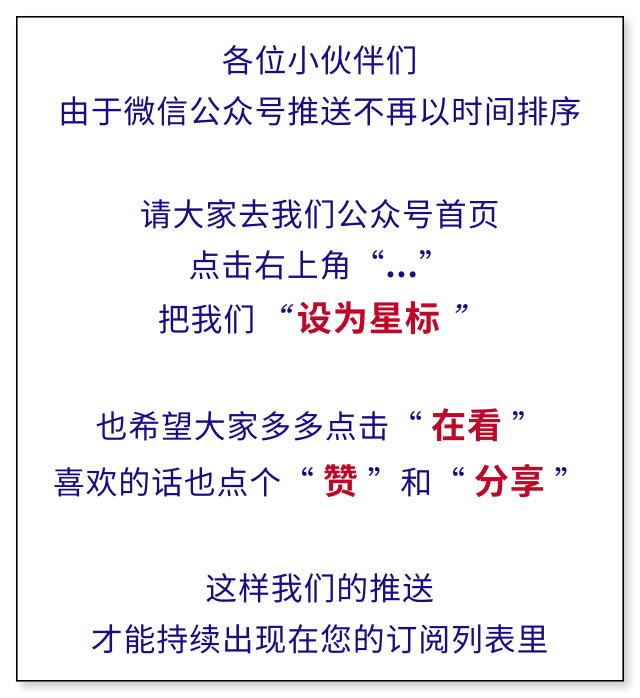 各位小伙伴们
由于微信公众号推送不再以时间排序

请大家去我们公众号首页
点击右上角“...”
把我们“设为星标”

也希望大家多多点击“在看”
喜欢的话也点个“赞”和“分享”

这样我们的推送
才能持续出现在您的订阅列表里